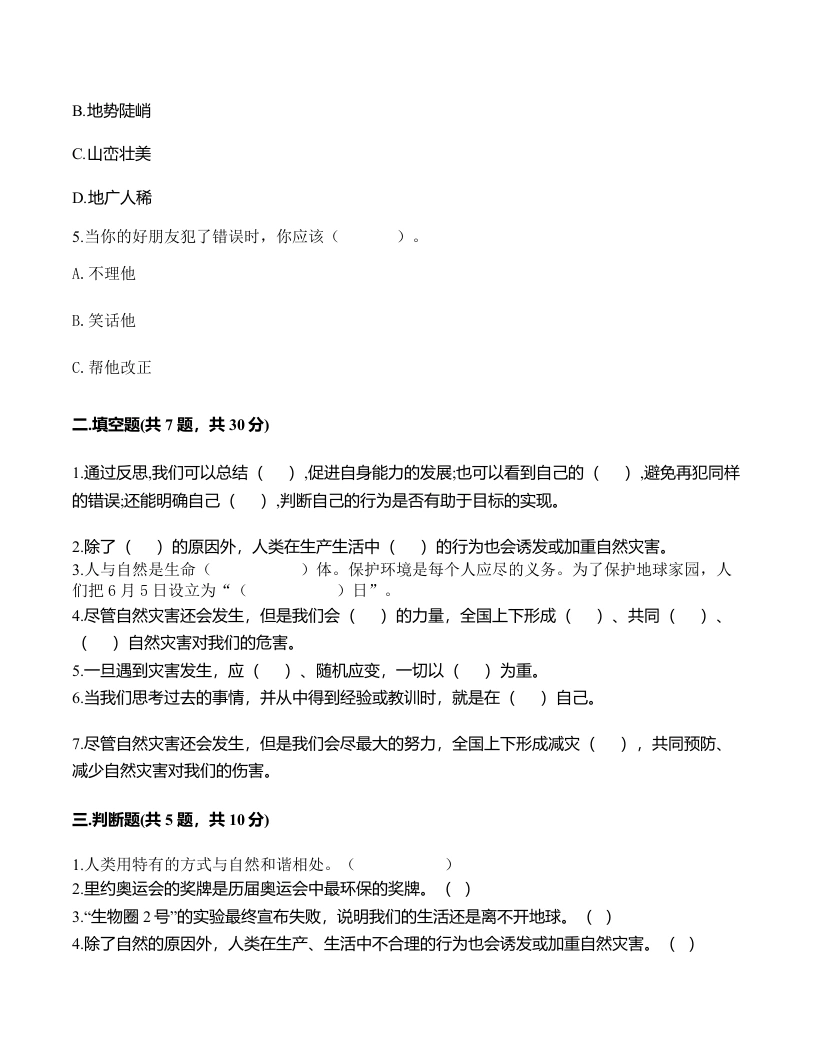 B.地势陡峭

C.山峦壮美

D.地广人稀

5.当你的好朋友犯了错误时，你应该（　　）。

A. 不理他

B. 笑话他

C. 帮他改正

二.填空题(共 7 题，共 30 分)

1.通过反思,我们可以总结（　）,促进自身能力的发展;也可以看到自己的（　）,避免再犯同样的错误;还能明确自己（　）,判断自己的行为是否有助于目标的实现。

2.除了（　）的原因外，人类在生产生活中（　）的行为也会诱发或加重自然灾害。

3.人与自然是生命（　　）体。保护环境是每个人应尽的义务。为了保护地球家园，人们把 6 月 5 日设立为“（　　）日”。

4.尽管自然灾害还会发生，但是我们会（　）的力量，全国上下形成（　）、共同（　）、（　）自然灾害对我们的危害。

5.一旦遇到灾害发生，应（　）、随机应变，一切以（　）为重。

6.当我们思考过去的事情，并从中得到经验或教训时，就是在（　）自己。

7.尽管自然灾害还会发生，但是我们会尽最大的努力，全国上下形成减灾（　），共同预防、减少自然灾害对我们的伤害。

三.判断题(共 5 题，共 10 分)

1.人类用特有的方式与自然和谐相处。（　　）

2.里约奥运会的奖牌是历届奥运会中最环保的奖牌。（ ）

3.“生物圈 2 号”的实验最终宣布失败，说明我们的生活还是离不开地球。（ ）

4.除了自然的原因外，人类在生产、生活中不合理的行为也会诱发或加重自然灾害。（ ）